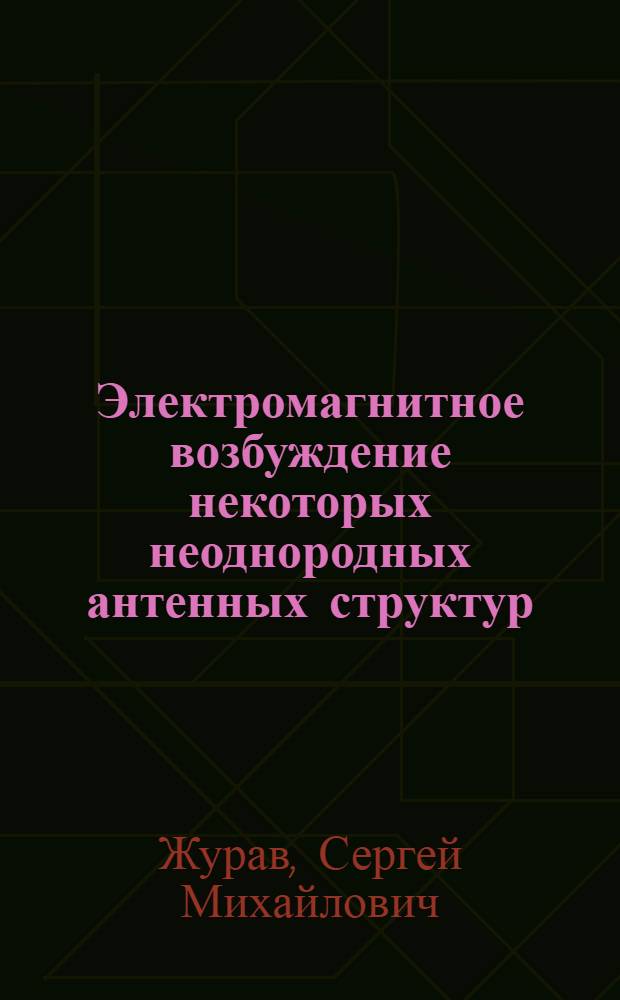 Электромагнитное возбуждение некоторых неоднородных антенных структур

Журав, Сергей Михайлович